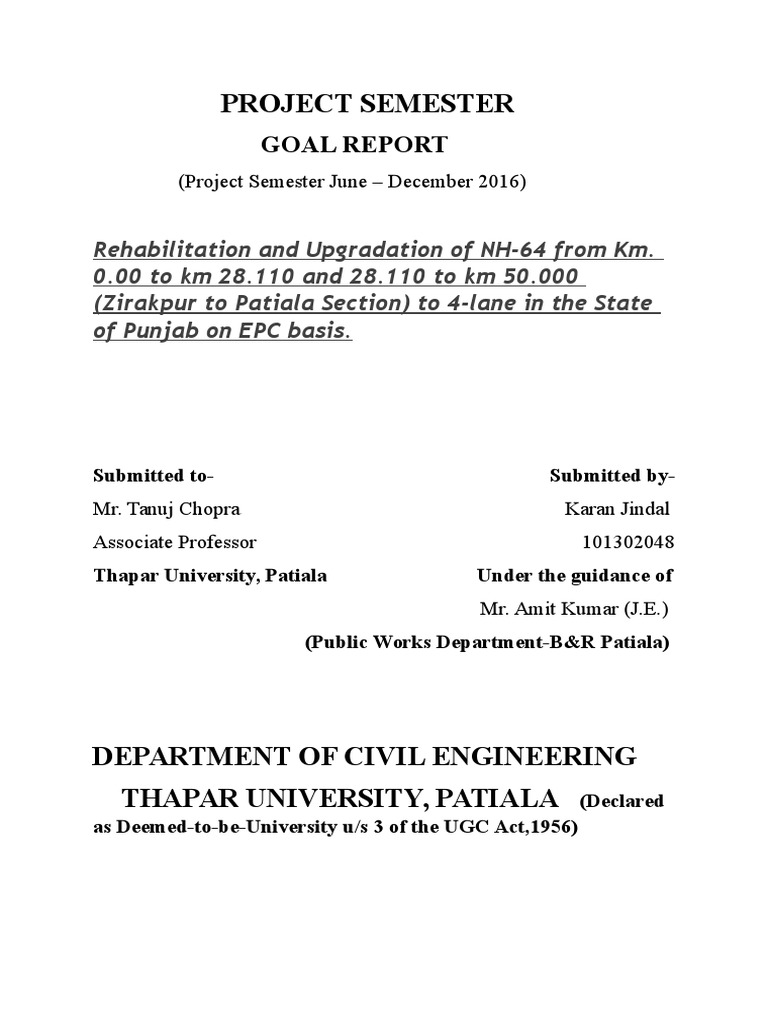 PROJECT SEMESTER

GOAL REPORT

(Project Semester June – December 2016)

Rehabilitation and Upgradation of NH-64 from Km. 0.00 to km 28.110 and 28.110 to km 50.000 (Zirakpur to Patiala Section) to 4-lane in the State of Punjab on EPC basis.

Submitted to-

Mr. Tanuj Chopra

Associate Professor

Thapar University, Patiala

Submitted by-

Karan Jindal

101302048

Under the guidance of

Mr. Amit Kumar (J.E.)

(Public Works Department-B&R Patiala)

DEPARTMENT OF CIVIL ENGINEERING

THAPAR UNIVERSITY, PATIALA (Declared as Deemed-to-be-University u/s 3 of the UGC Act,1956)